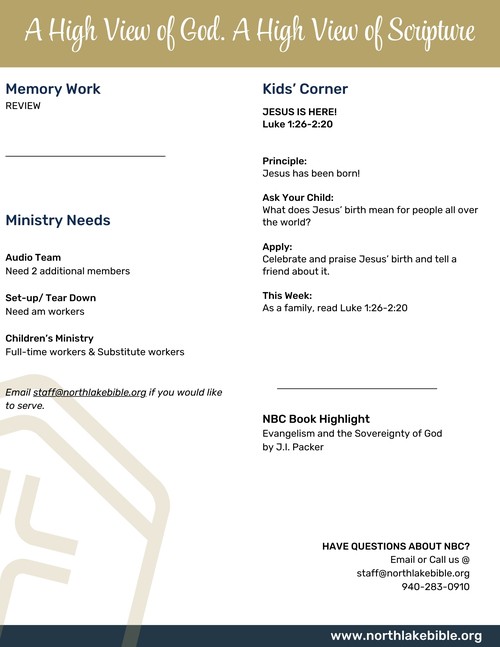 A High View of God. A High View of Scripture

Memory Work
REVIEW

Ministry Needs

Audio Team
Need 2 additional members

Set-up/ Tear Down
Need am workers

Children's Ministry
Full-time workers & Substitute workers

Email staff@northlakebible.org if you would like to serve.

Kids' Corner

JESUS IS HERE!
Luke 1:26-2:20

Principle:
Jesus has been born!

Ask Your Child:
What does Jesus' birth mean for people all over the world?

Apply:
Celebrate and praise Jesus' birth and tell a friend about it.

This Week:
As a family, read Luke 1:26-2:20

NBC Book Highlight
Evangelism and the Sovereignty of God
by J.I. Packer

HAVE QUESTIONS ABOUT NBC?
Email or Call us @
staff@northlakebible.org
940-283-0910

www.northlakebible.org